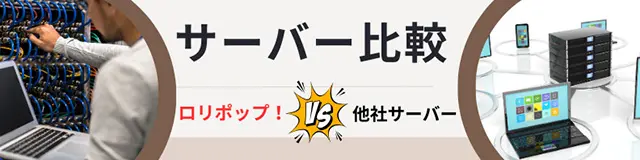 サーバー比較

ロリポップ！ VS 他社サーバー